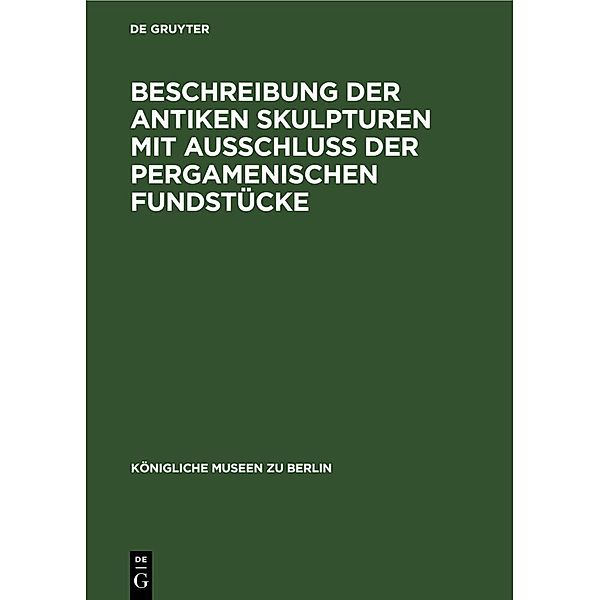 DE GRUYTER

BESCHREIBUNG DER ANTIKEN SKULPTUREN MIT AUSSCHLUSS DER PERGAMENISCHEN FUNDSTÜCKE

KÖNIGLICHE MUSEEN ZU BERLIN

DE
G